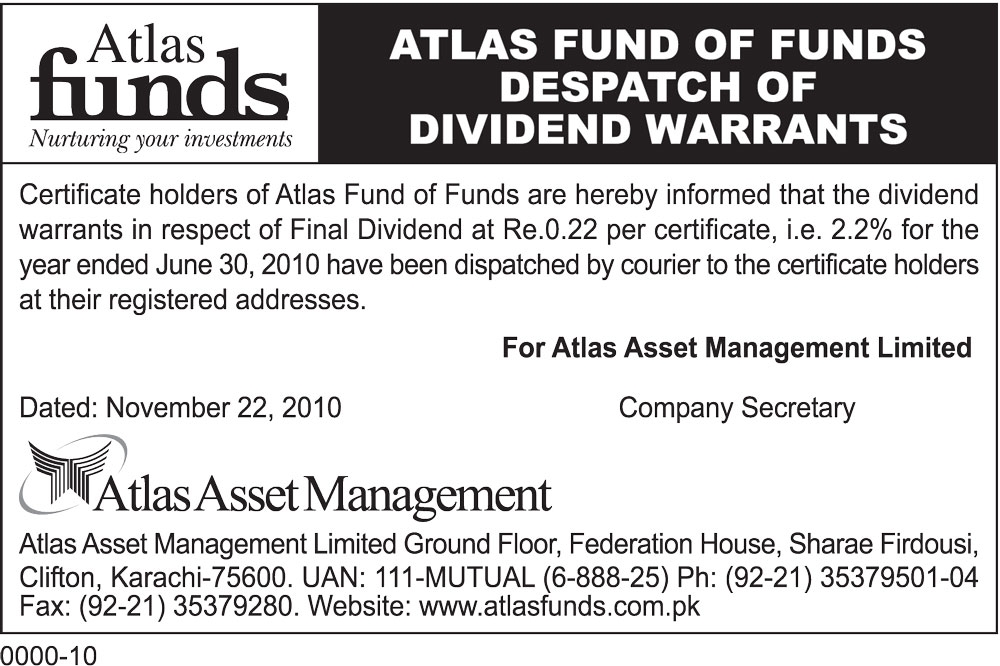 Atlas funds
Nurturing your investments

ATLAS FUND OF FUNDS DESPATCH OF DIVIDEND WARRANTS

Certificate holders of Atlas Fund of Funds are hereby informed that the dividend warrants in respect of Final Dividend at Re.0.22 per certificate, i.e. 2.2% for the year ended June 30, 2010 have been dispatched by courier to the certificate holders at their registered addresses.

For Atlas Asset Management Limited

Dated: November 22, 2010

Company Secretary

Atlas Asset Management

Atlas Asset Management Limited Ground Floor, Federation House, Sharae Firdousi, Clifton, Karachi-75600. UAN: 111-MUTUAL (6-888-25) Ph: (92-21) 35379501-04 Fax: (92-21) 35379280. Website: www.atlasfunds.com.pk

0000-10